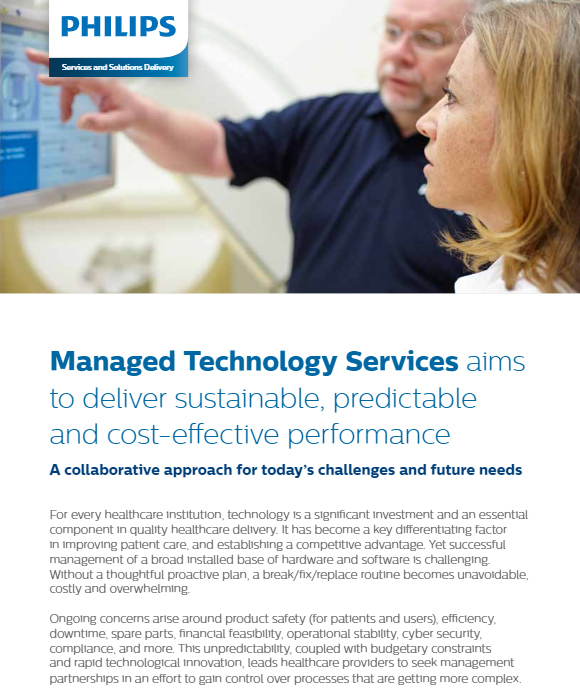 PHILIPS

Services and Solutions Delivery

Managed Technology Services aims to deliver sustainable, predictable and cost-effective performance

A collaborative approach for today's challenges and future needs

For every healthcare institution, technology is a significant investment and an essential component in quality healthcare delivery. It has become a key differentiating factor in improving patient care, and establishing a competitive advantage. Yet successful management of a broad installed base of hardware and software is challenging. Without a thoughtful proactive plan, a break/fix/replace routine becomes unavoidable, costly and overwhelming.

Ongoing concerns arise around product safety (for patients and users), efficiency, downtime, spare parts, financial feasibility, operational stability, cyber security, compliance, and more. This unpredictability, coupled with budgetary constraints and rapid technological innovation, leads healthcare providers to seek management partnerships in an effort to gain control over processes that are getting more complex.